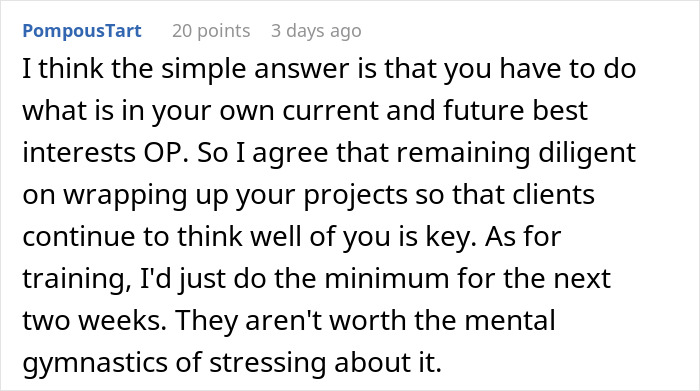 PompousTart 20 points 3 days ago

I think the simple answer is that you have to do what is in your own current and future best interests OP. So I agree that remaining diligent on wrapping up your projects so that clients continue to think well of you is key. As for training, I'd just do the minimum for the next two weeks. They aren't worth the mental gymnastics of stressing about it.